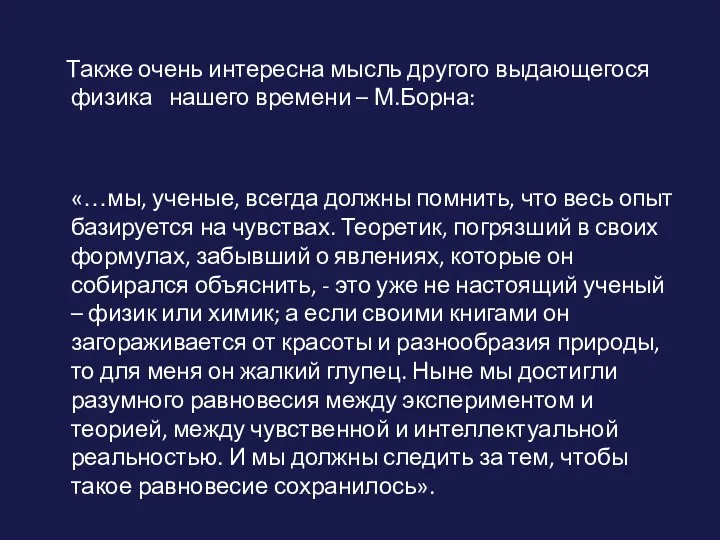 Также очень интересна мысль другого выдающегося физика нашего времени – М.Борна:

«…мы, ученые, всегда должны помнить, что весь опыт базируется на чувствах. Теоретик, погрязший в своих формулах, забывший о явлениях, которые он собирался объяснить, - это уже не настоящий ученый – физик или химик; а если своими книгами он загораживается от красоты и разнообразия природы, то для меня он жалкий глупец. Ныне мы достигли разумного равновесия между экспериментом и теорией, между чувственной и интеллектуальной реальностью. И мы должны следить за тем, чтобы такое равновесие сохранилось».